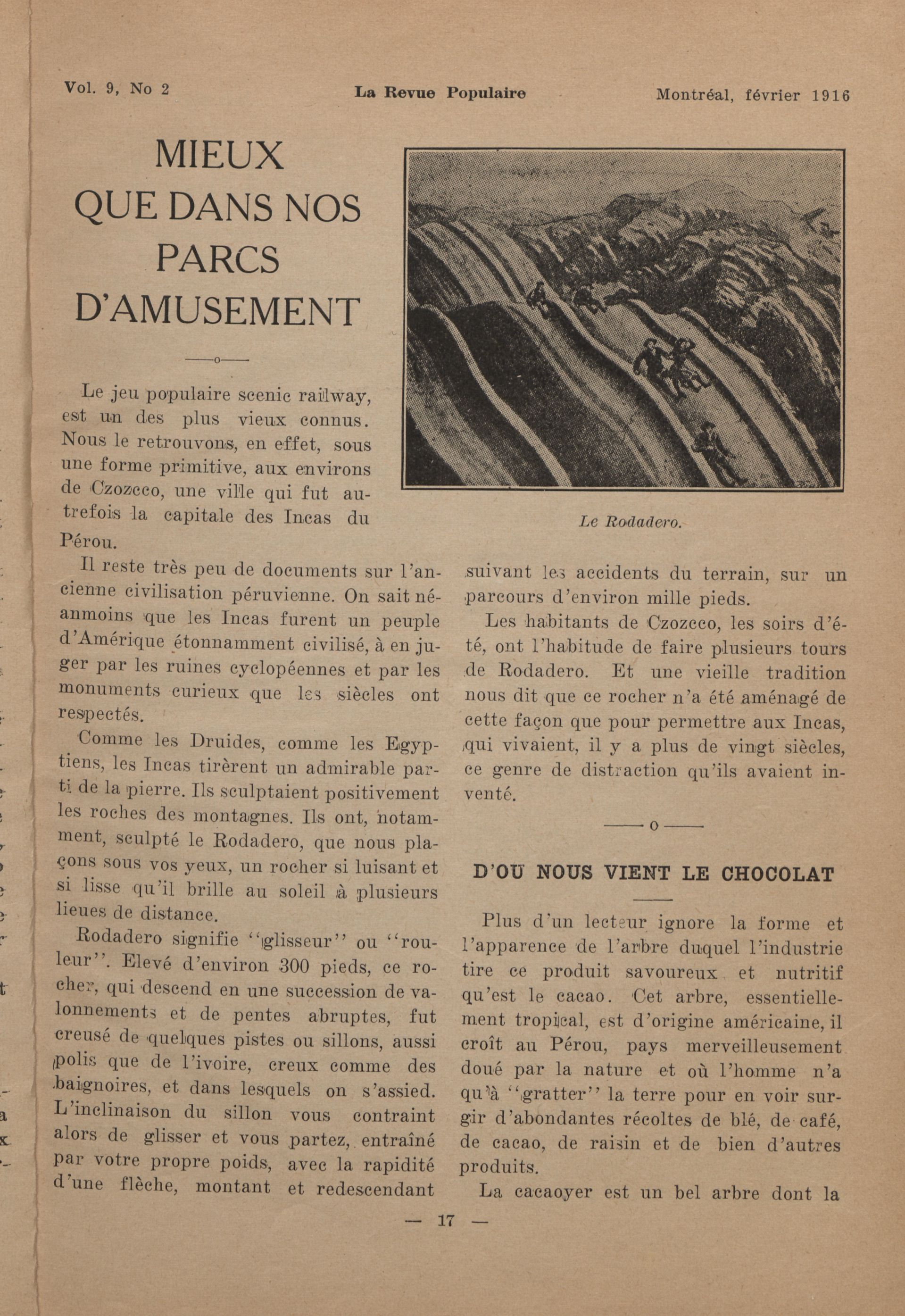 Vol. 9, No 2 La Revue Populaire Montréal, février 1916

MIEUX QUE DANS NOS PARCS D'AMUSEMENT

——o——

Le jeu populaire scenic railway, est un des plus vieux connus. Nous le retrouvons, en effet, sous une forme primitive, aux environs de Czozcco, une ville qui fut autrefois la capitale des Incas du Pérou.

Il reste très peu de documents sur l'ancienne civilisation péruvienne. On sait néanmoins que les Incas furent un peuple d'Amérique étonnamment civilisé, à en juger par les ruines cyclopéennes et par les monuments curieux que les siècles ont respectés.

Comme les Druides, comme les Egyptiens, les Incas tirèrent un admirable parti de la pierre. Ils sculptaient positivement les roches des montagnes. Ils ont, notamment, sculpté le Rodadero, que nous plaçons sous vos yeux, un rocher si luisant et si lisse qu'il brille au soleil à plusieurs lieues de distance.

Rodadero signifie "glisseur" ou "rouleur". Elevé d'environ 300 pieds, ce rocher, qui descend en une succession de valonnements et de pentes abruptes, fut creusé de quelques pistes ou sillons, aussi polis que de l'ivoire, creux comme des baignoires, et dans lesquels on s'assied. L'inclinaison du sillon vous contraint alors de glisser et vous partez, entraîné par votre propre poids, avec la rapidité d'une flèche, montant et redescendant

Le Rodadero.

suivant les accidents du terrain, sur un parcours d'environ mille pieds.

Les habitants de Czozcco, les soirs d'été, ont l'habitude de faire plusieurs tours de Rodadero. Et une vieille tradition nous dit que ce rocher n'a été aménagé de cette façon que pour permettre aux Incas, qui vivaient, il y a plus de vingt siècles, ce genre de distraction qu'ils avaient inventé.

——o——

D'OU NOUS VIENT LE CHOCOLAT

Plus d'un lecteur ignore la forme et l'apparence de l'arbre duquel l'industrie tire ce produit savoureux et nutritif qu'est le cacao. Cet arbre, essentiellement tropical, est d'origine américaine, il croît au Pérou, pays merveilleusement doué par la nature et où l'homme n'a qu'à "gratter" la terre pour en voir surgir d'abondantes récoltes de blé, de café, de cacao, de raisin et de bien d'autres produits.

La cacaoyer est un bel arbre dont la

— 17 —